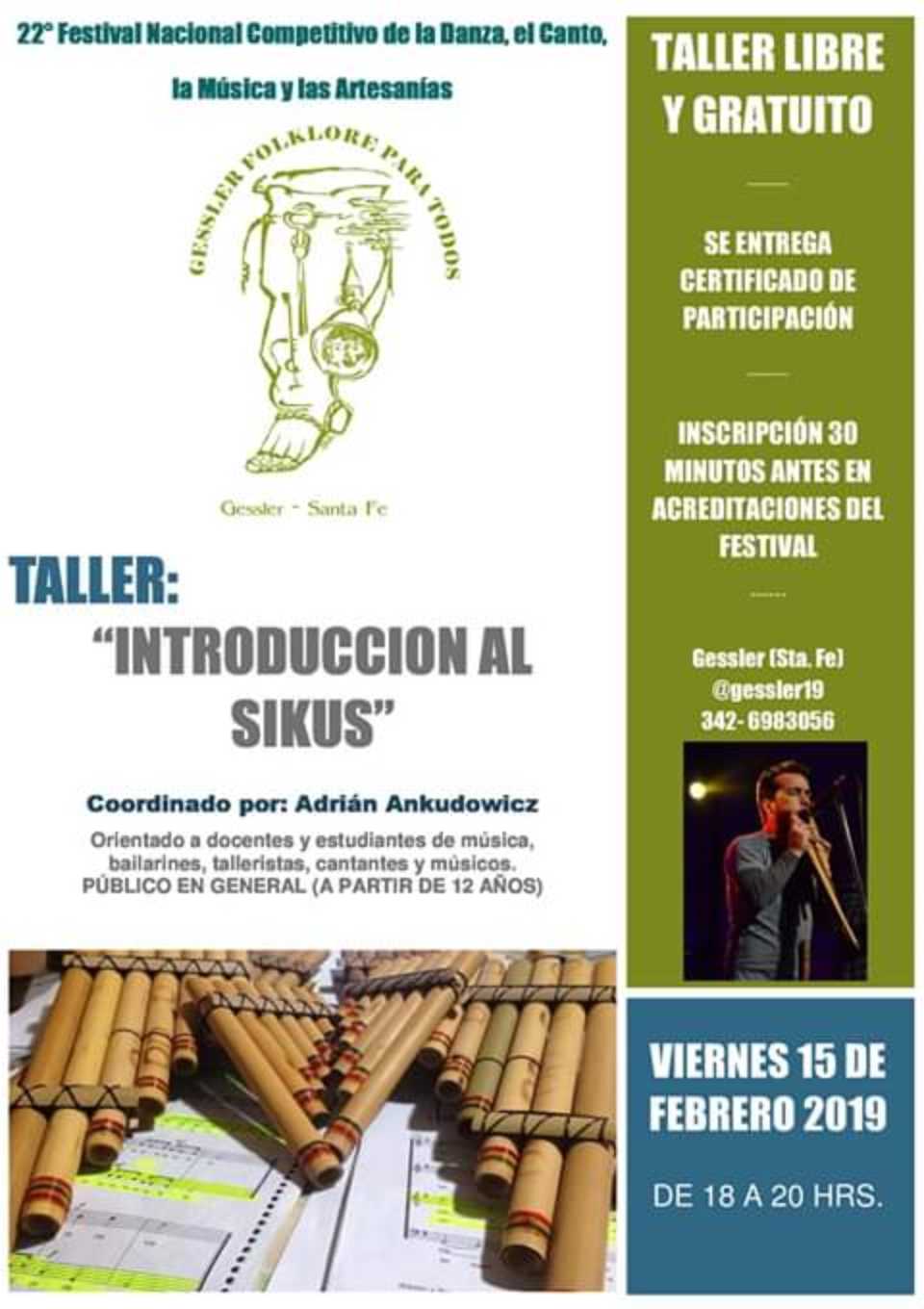 22° Festival Nacional Competitivo de la Danza, el Canto, la Música y las Artesanías

GESSLER FOLKLORE PARA TODOS

Gessler - Santa Fe

TALLER:

"INTRODUCCION AL SIKUS"

Coordinado por: Adrián Ankudowicz

Orientado a docentes y estudiantes de música, bailarines, talleristas, cantantes y músicos. PÚBLICO EN GENERAL (A PARTIR DE 12 AÑOS)

TALLER LIBRE Y GRATUITO

SE ENTREGA CERTIFICADO DE PARTICIPACIÓN

INSCRIPCIÓN 30 MINUTOS ANTES EN ACREDITACIONES DEL FESTIVAL

Gessler (Sta. Fe)
@gessler19
342- 6983056

VIERNES 15 DE FEBRERO 2019

DE 18 A 20 HRS.